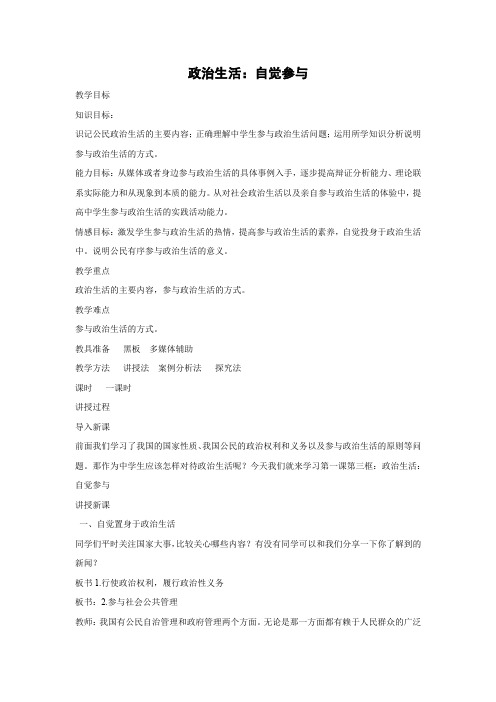 政治生活：自觉参与

教学目标

知识目标：

识记公民政治生活的主要内容；正确理解中学生参与政治生活问题；运用所学知识分析说明参与政治生活的方式。

能力目标：从媒体或者身边参与政治生活的具体事例入手，逐步提高辩证分析能力、理论联系实际能力和从现象到本质的能力。从对社会政治生活以及亲自参与政治生活的体验中，提高中学生参与政治生活的实践活动能力。

情感目标：激发学生参与政治生活的热情，提高参与政治生活的素养，自觉投身于政治生活中。说明公民有序参与政治生活的意义。

教学重点

政治生活的主要内容，参与政治生活的方式。

教学难点

参与政治生活的方式。

教具准备　黑板　多媒体辅助

教学方法　讲授法　案例分析法　探究法

课时　一课时

讲授过程

导入新课

前面我们学习了我国的国家性质、我国公民的政治权利和义务以及参与政治生活的原则等问题。那作为中学生应该怎样对待政治生活呢？今天我们就来学习第一课第三框：政治生活：自觉参与

讲授新课

一、自觉置身于政治生活

同学们平时关注国家大事，比较关心哪些内容？有没有同学可以和我们分享一下你了解到的新闻？

板书 1.行使政治权利，履行政治性义务

板书：2.参与社会公共管理

教师：我国有公民自治管理和政府管理两个方面。无论是那一方面都有赖于人民群众的广泛